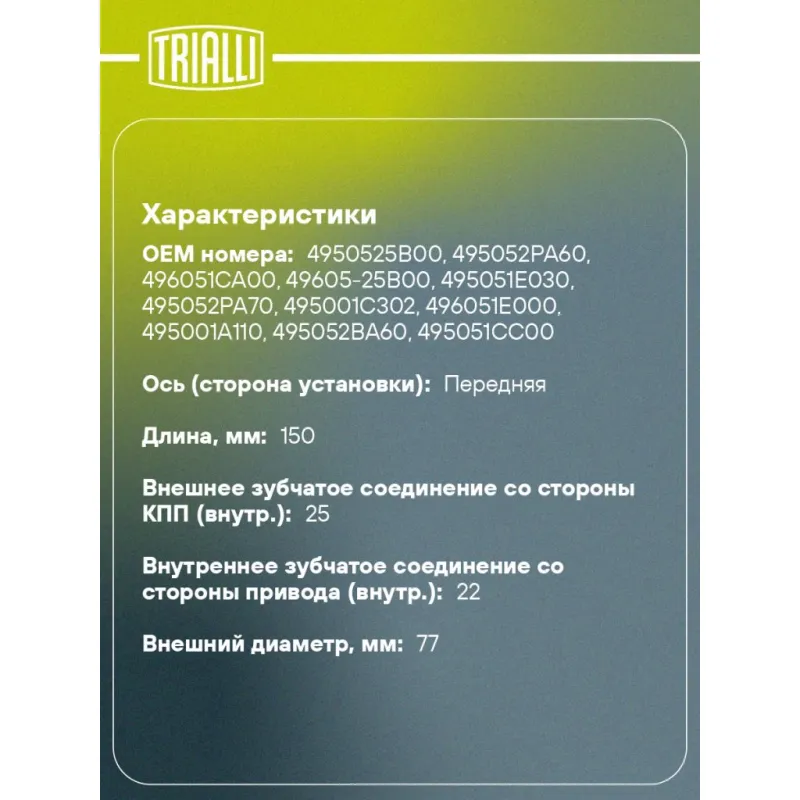 TRIALLI

Характеристики

OEM номера: 4950525B00, 495052PA60, 496051CA00, 49605-25B00, 495051E030, 495052PA70, 495001C302, 496051E000, 495001A110, 495052BA60, 495051CC00

Ось (сторона установки): Передняя

Длина, мм: 150

Внешнее зубчатое соединение со стороны КПП (внутр.): 25

Внутреннее зубчатое соединение со стороны привода (внутр.): 22

Внешний диаметр, мм: 77